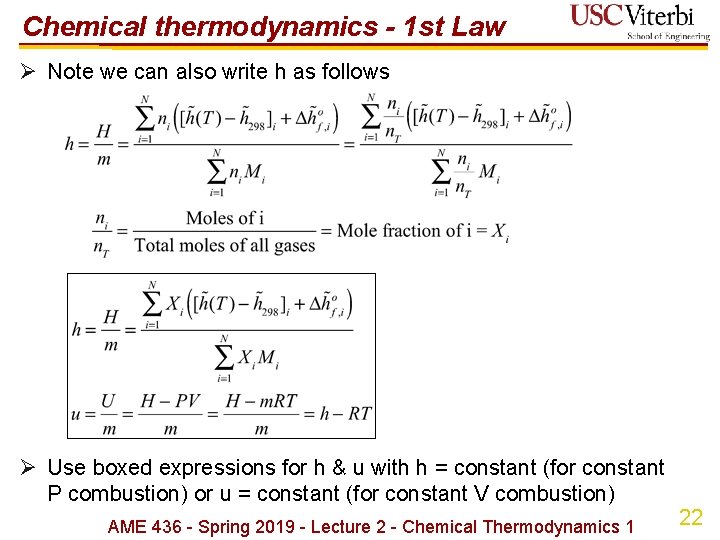 Chemical thermodynamics - 1st Law

USC Viterbi School of Engineering

➢ Note we can also write h as follows

$h = \frac{H}{m} = \frac{\sum_{i=1}^{N} n_i \left( [\tilde{h}(T) - \tilde{h}_{298}]_i + \Delta\tilde{h}^o_{f,i} \right)}{\sum_{i=1}^{N} n_i M_i} = \frac{\sum_{i=1}^{N} \frac{n_i}{n_T} \left( [\tilde{h}(T) - \tilde{h}_{298}]_i + \Delta\tilde{h}^o_{f,i} \right)}{\sum_{i=1}^{N} \frac{n_i}{n_T} M_i}$

$\frac{n_i}{n_T} = \frac{\text{Moles of i}}{\text{Total moles of all gases}} = \text{Mole fraction of i} = X_i$

$h = \frac{H}{m} = \frac{\sum_{i=1}^{N} X_i \left( [\tilde{h}(T) - \tilde{h}_{298}]_i + \Delta\tilde{h}^o_{f,i} \right)}{\sum_{i=1}^{N} X_i M_i}$

$u = \frac{U}{m} = \frac{H - PV}{m} = \frac{H - mRT}{m} = h - RT$

➢ Use boxed expressions for h & u with h = constant (for constant P combustion) or u = constant (for constant V combustion)

AME 436 - Spring 2019 - Lecture 2 - Chemical Thermodynamics 1

22